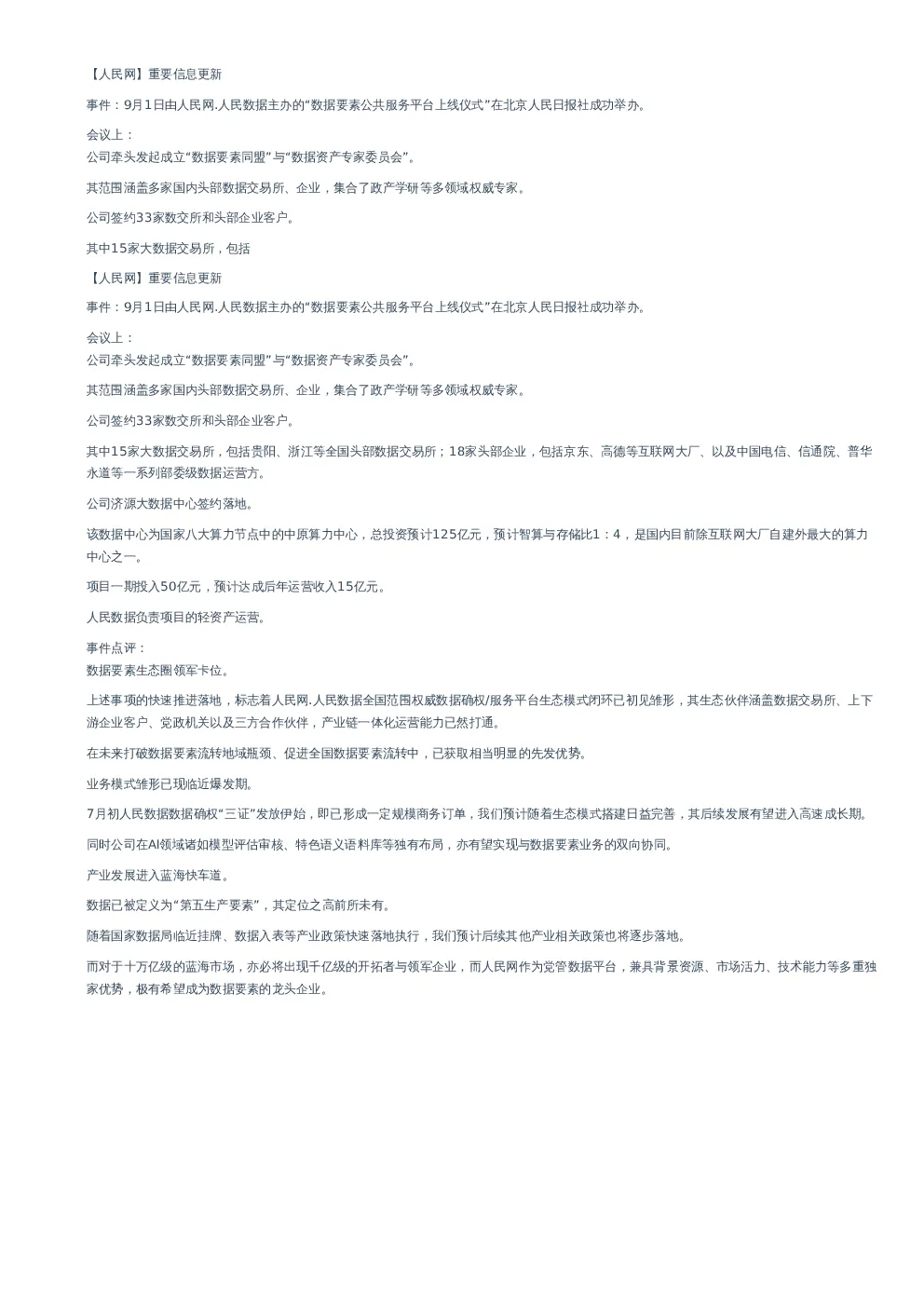 【人民网】重要信息更新

事件：9月1日由人民网.人民数据主办的“数据要素公共服务平台上线仪式”在北京人民日报社成功举办。

会议上：
公司牵头发起成立“数据要素同盟”与“数据资产专家委员会”。

其范围涵盖多家国内头部数据交易所、企业，集合了政产学研等多领域权威专家。

公司签约33家数交所和头部企业客户。

其中15家大数据交易所，包括

【人民网】重要信息更新

事件：9月1日由人民网.人民数据主办的“数据要素公共服务平台上线仪式”在北京人民日报社成功举办。

会议上：
公司牵头发起成立“数据要素同盟”与“数据资产专家委员会”。

其范围涵盖多家国内头部数据交易所、企业，集合了政产学研等多领域权威专家。

公司签约33家数交所和头部企业客户。

其中15家大数据交易所，包括贵阳、浙江等全国头部数据交易所；18家头部企业，包括京东、高德等互联网大厂、以及中国电信、信通院、普华永道等一系列部委级数据运营方。

公司济源大数据中心签约落地。

该数据中心为国家八大算力节点中的中原算力中心，总投资预计125亿元，预计智算与存储比1：4，是国内目前除互联网大厂自建外最大的算力中心之一。

项目一期投入50亿元，预计达成后年运营收入15亿元。

人民数据负责项目的轻资产运营。

事件点评：
数据要素生态圈领军卡位。

上述事项的快速推进落地，标志着人民网.人民数据全国范围权威数据确权/服务平台生态模式闭环已初见雏形，其生态伙伴涵盖数据交易所、上下游企业客户、党政机关以及三方合作伙伴，产业链一体化运营能力已然打通。

在未来打破数据要素流转地域瓶颈、促进全国数据要素流转中，已获取相当明显的先发优势。

业务模式雏形已现临近爆发期。

7月初人民数据数据确权“三证”发放伊始，即已形成一定规模商务订单，我们预计随着生态模式搭建日益完善，其后续发展有望进入高速成长期。

同时公司在AI领域诸如模型评估审核、特色语义语料库等独有布局，亦有望实现与数据要素业务的双向协同。

产业发展进入蓝海快车道。

数据已被定义为“第五生产要素”，其定位之高前所未有。

随着国家数据局临近挂牌、数据入表等产业政策快速落地执行，我们预计后续其他产业相关政策也将逐步落地。

而对于十万亿级的蓝海市场，亦必将出现千亿级的开拓者与领军企业，而人民网作为党管数据平台，兼具背景资源、市场活力、技术能力等多重独家优势，极有希望成为数据要素的龙头企业。